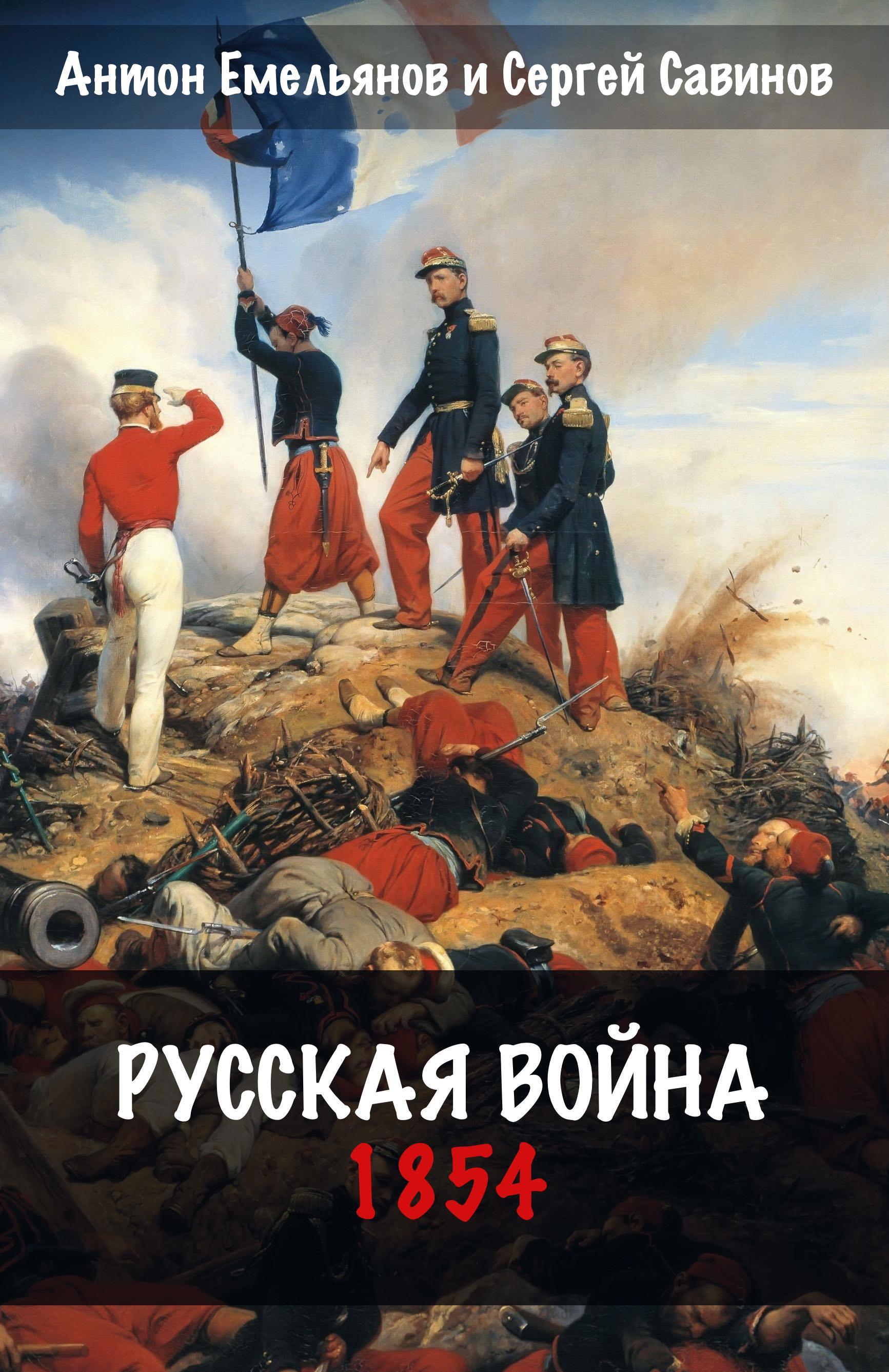 Антон Емельянов и Сергей Савинов

РУССКАЯ ВОЙНА
1854